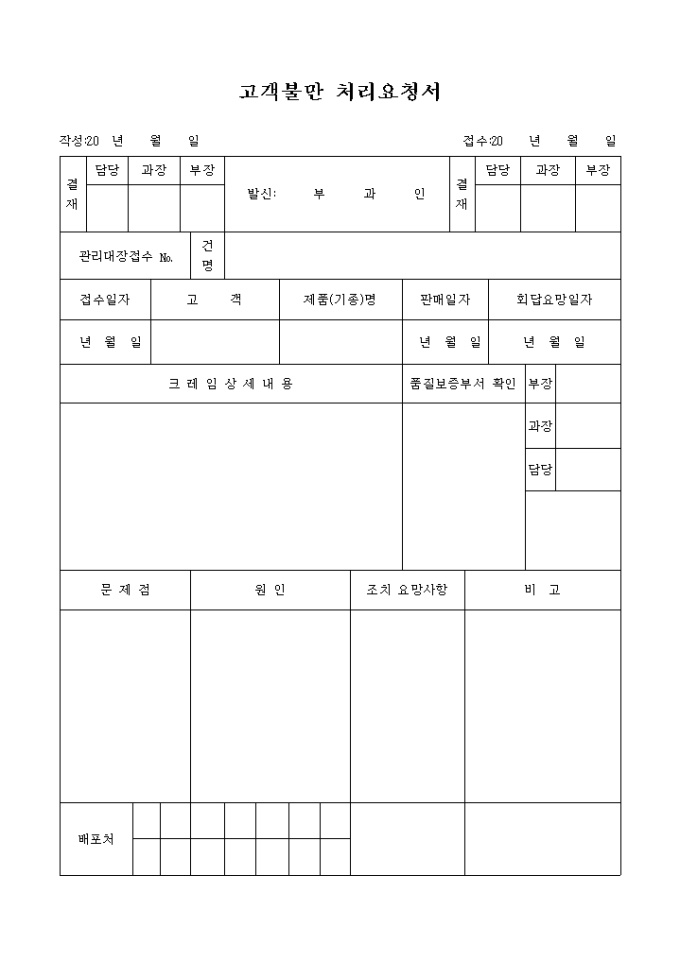 고객불만 처리요청서

작성:20 년 월 일

접수:20 년 월 일

| 결재 | 담당 | 과장 | 부장 | 발신: 부 과 인 | 결재 | 담당 | 과장 | 부장 |
|---|---|---|---|---|---|---|---|---|
| | | | | | | | | |

| 관리대장접수 No. | 건명 | |
|---|---|---|

| 접수일자 | 고 객 | 제품(기종)명 | 판매일자 | 회답요망일자 |
|---|---|---|---|---|
| 년 월 일 | | | 년 월 일 | 년 월 일 |

| 크 레 임 상 세 내 용 | 품질보증부서 확인 | 부장 | |
|---|---|---|---|
| | | 과장 | |
| | | 담당 | |

| 문 제 점 | 원 인 | 조치 요망사항 | 비 고 |
|---|---|---|---|
| | | | |

배포처